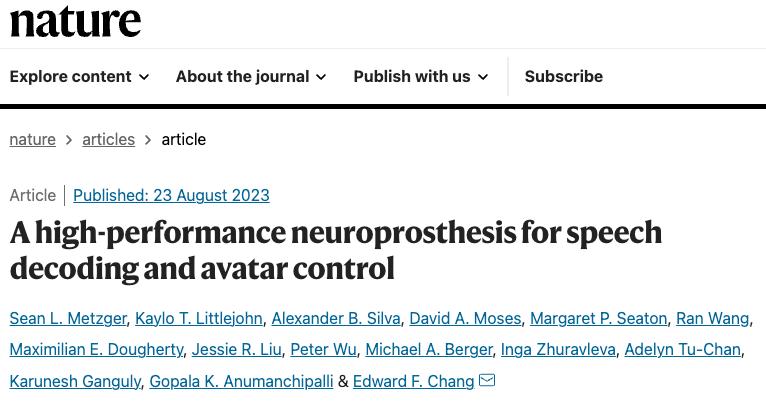 nature

Explore content About the journal Publish with us Subscribe

nature > articles > article

Article | Published: 23 August 2023

A high-performance neuroprosthesis for speech decoding and avatar control

Sean L. Metzger, Kaylo T. Littlejohn, Alexander B. Silva, David A. Moses, Margaret P. Seaton, Ran Wang, Maximilian E. Dougherty, Jessie R. Liu, Peter Wu, Michael A. Berger, Inga Zhuravleva, Adelyn Tu-Chan, Karunesh Ganguly, Gopala K. Anumanchipalli & Edward F. Chang